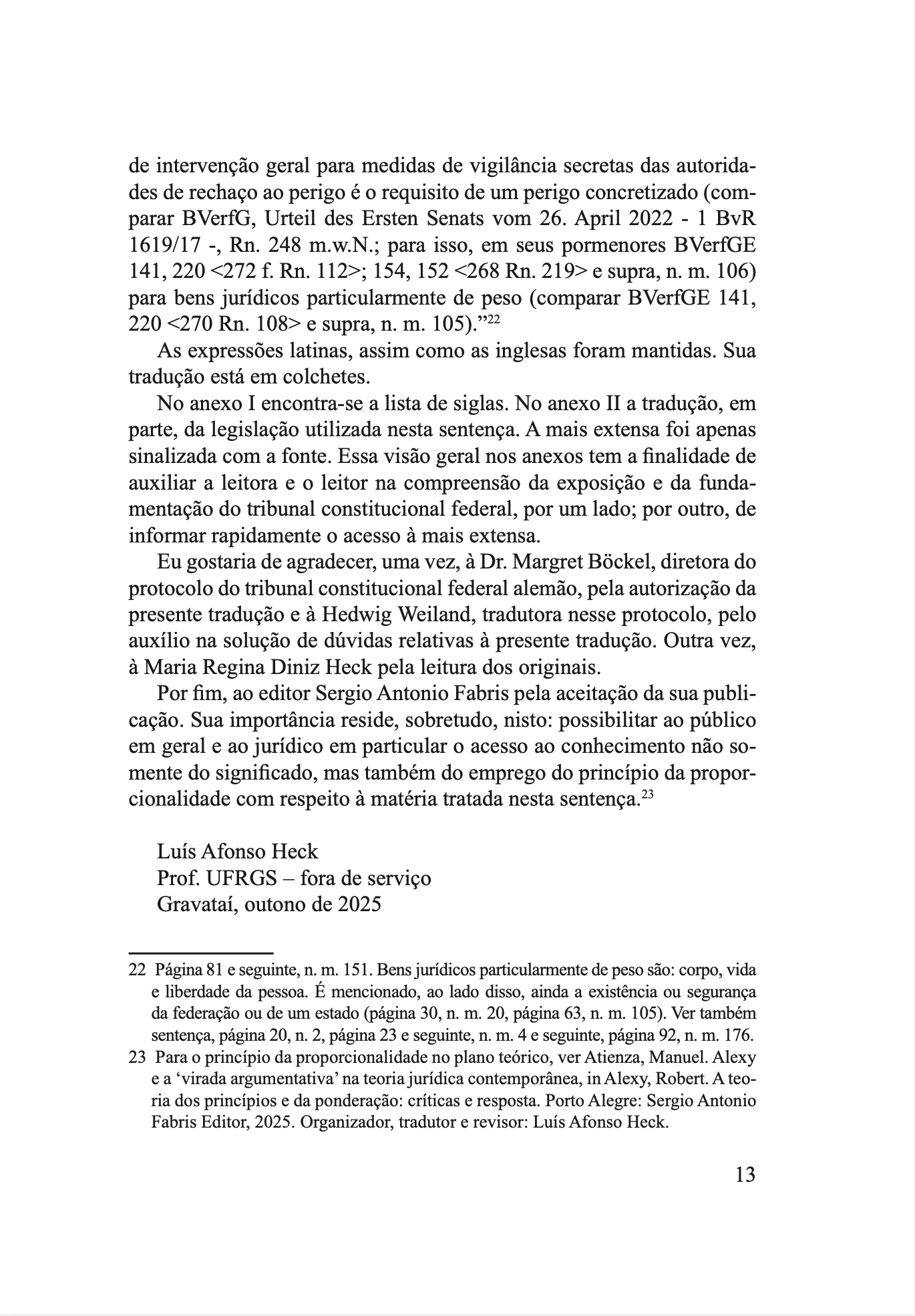 de intervenção geral para medidas de vigilância secretas das autoridades de rechaço ao perigo é o requisito de um perigo concretizado (comparar BVerfG, Urteil des Ersten Senats vom 26. April 2022 - 1 BvR 1619/17 -, Rn. 248 m.w.N.; para isso, em seus pormenores BVerfGE 141, 220 <272 f. Rn. 112>; 154, 152 <268 Rn. 219> e supra, n. m. 106) para bens jurídicos particularmente de peso (comparar BVerfGE 141, 220 <270 Rn. 108> e supra, n. m. 105).”$^{22}$

As expressões latinas, assim como as inglesas foram mantidas. Sua tradução está em colchetes.

No anexo I encontra-se a lista de siglas. No anexo II a tradução, em parte, da legislação utilizada nesta sentença. A mais extensa foi apenas sinalizada com a fonte. Essa visão geral nos anexos tem a finalidade de auxiliar a leitora e o leitor na compreensão da exposição e da fundamentação do tribunal constitucional federal, por um lado; por outro, de informar rapidamente o acesso à mais extensa.

Eu gostaria de agradecer, uma vez, à Dr. Margret Böckel, diretora do protocolo do tribunal constitucional federal alemão, pela autorização da presente tradução e à Hedwig Weiland, tradutora nesse protocolo, pelo auxílio na solução de dúvidas relativas à presente tradução. Outra vez, à Maria Regina Diniz Heck pela leitura dos originais.

Por fim, ao editor Sergio Antonio Fabris pela aceitação da sua publicação. Sua importância reside, sobretudo, nisto: possibilitar ao público em geral e ao jurídico em particular o acesso ao conhecimento não somente do significado, mas também do emprego do princípio da proporcionalidade com respeito à matéria tratada nesta sentença.$^{23}$

Luís Afonso Heck
Prof. UFRGS – fora de serviço
Gravataí, outono de 2025

22 Página 81 e seguinte, n. m. 151. Bens jurídicos particularmente de peso são: corpo, vida e liberdade da pessoa. É mencionado, ao lado disso, ainda a existência ou segurança da federação ou de um estado (página 30, n. m. 20, página 63, n. m. 105). Ver também sentença, página 20, n. 2, página 23 e seguinte, n. m. 4 e seguinte, página 92, n. m. 176.

23 Para o princípio da proporcionalidade no plano teórico, ver Atienza, Manuel. Alexy e a ‘virada argumentativa’ na teoria jurídica contemporânea, in Alexy, Robert. A teoria dos princípios e da ponderação: críticas e resposta. Porto Alegre: Sergio Antonio Fabris Editor, 2025. Organizador, tradutor e revisor: Luís Afonso Heck.

13